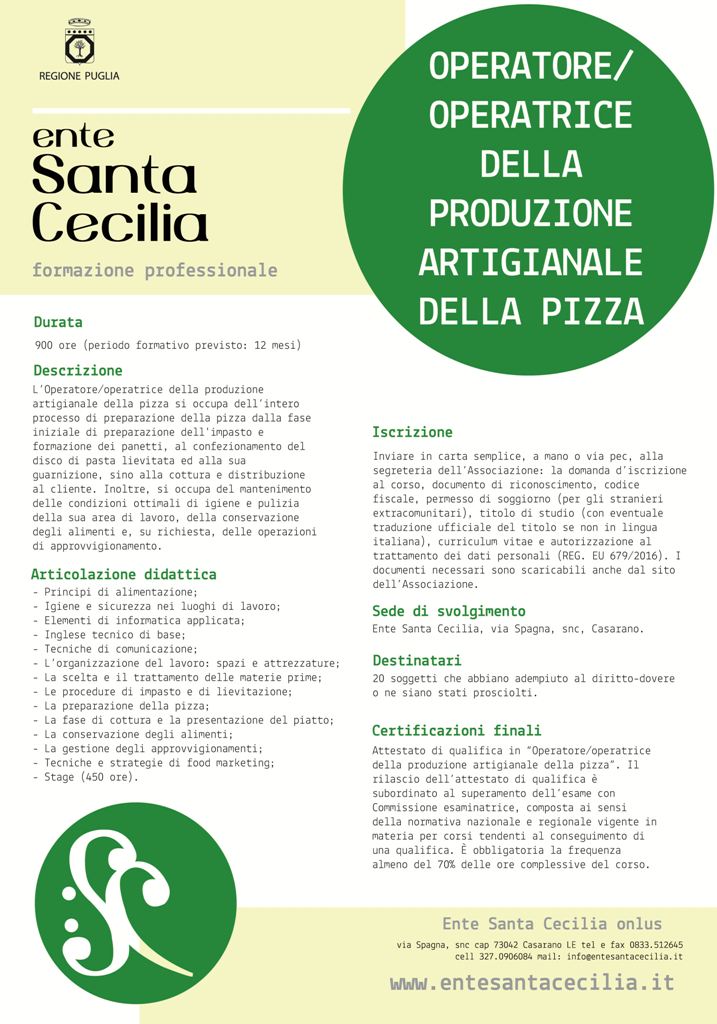 REGIONE PUGLIA

ente
Santa
Cecilia

formazione professionale

OPERATORE/
OPERATRICE
DELLA
PRODUZIONE
ARTIGIANALE
DELLA PIZZA

Durata

900 ore (periodo formativo previsto: 12 mesi)

Descrizione

L'Operatore/operatrice della produzione artigianale della pizza si occupa dell'intero processo di preparazione della pizza dalla fase iniziale di preparazione dell'impasto e formazione dei panetti, al confezionamento del disco di pasta lievitata ed alla sua guarnizione, sino alla cottura e distribuzione al cliente. Inoltre, si occupa del mantenimento delle condizioni ottimali di igiene e pulizia della sua area di lavoro, della conservazione degli alimenti e, su richiesta, delle operazioni di approvvigionamento.

Articolazione didattica

- Principi di alimentazione;
- Igiene e sicurezza nei luoghi di lavoro;
- Elementi di informatica applicata;
- Inglese tecnico di base;
- Tecniche di comunicazione;
- L'organizzazione del lavoro: spazi e attrezzature;
- La scelta e il trattamento delle materie prime;
- Le procedure di impasto e di lievitazione;
- La preparazione della pizza;
- La fase di cottura e la presentazione del piatto;
- La conservazione degli alimenti;
- La gestione degli approvvigionamenti;
- Tecniche e strategie di food marketing;
- Stage (450 ore).

Iscrizione

Inviare in carta semplice, a mano o via pec, alla segreteria dell'Associazione: la domanda d'iscrizione al corso, documento di riconoscimento, codice fiscale, permesso di soggiorno (per gli stranieri extracomunitari), titolo di studio (con eventuale traduzione ufficiale del titolo se non in lingua italiana), curriculum vitae e autorizzazione al trattamento dei dati personali (REG. EU 679/2016). I documenti necessari sono scaricabili anche dal sito dell'Associazione.

Sede di svolgimento

Ente Santa Cecilia, via Spagna, snc, Casarano.

Destinatari

20 soggetti che abbiano adempiuto al diritto-dovere o ne siano stati prosciolti.

Certificazioni finali

Attestato di qualifica in "Operatore/operatrice della produzione artigianale della pizza". Il rilascio dell'attestato di qualifica è subordinato al superamento dell'esame con Commissione esaminatrice, composta ai sensi della normativa nazionale e regionale vigente in materia per corsi tendenti al conseguimento di una qualifica. È obbligatoria la frequenza almeno del 70% delle ore complessive del corso.

Ente Santa Cecilia onlus

via Spagna, snc cap 73042 Casarano LE tel e fax 0833.512645
cell 327.0906084 mail: info@entesantacecilia.it

www.entesantacecilia.it